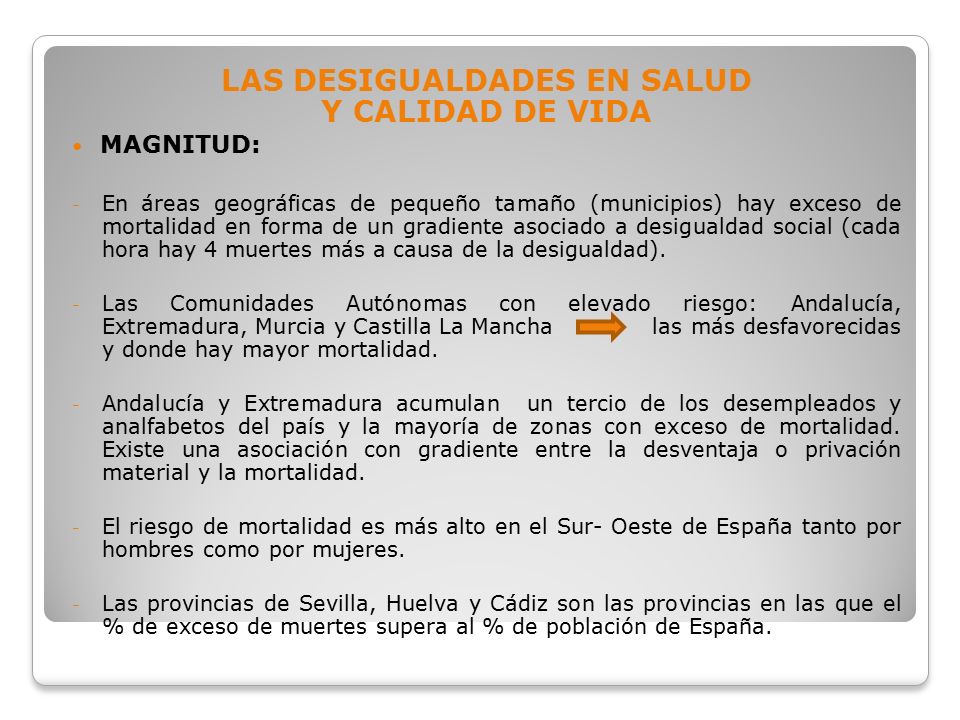 LAS DESIGUALDADES EN SALUD
Y CALIDAD DE VIDA

• MAGNITUD:

- En áreas geográficas de pequeño tamaño (municipios) hay exceso de mortalidad en forma de un gradiente asociado a desigualdad social (cada hora hay 4 muertes más a causa de la desigualdad).

- Las Comunidades Autónomas con elevado riesgo: Andalucía, Extremadura, Murcia y Castilla La Mancha las más desfavorecidas y donde hay mayor mortalidad.

- Andalucía y Extremadura acumulan un tercio de los desempleados y analfabetos del país y la mayoría de zonas con exceso de mortalidad. Existe una asociación con gradiente entre la desventaja o privación material y la mortalidad.

- El riesgo de mortalidad es más alto en el Sur- Oeste de España tanto por hombres como por mujeres.

- Las provincias de Sevilla, Huelva y Cádiz son las provincias en las que el % de exceso de muertes supera al % de población de España.